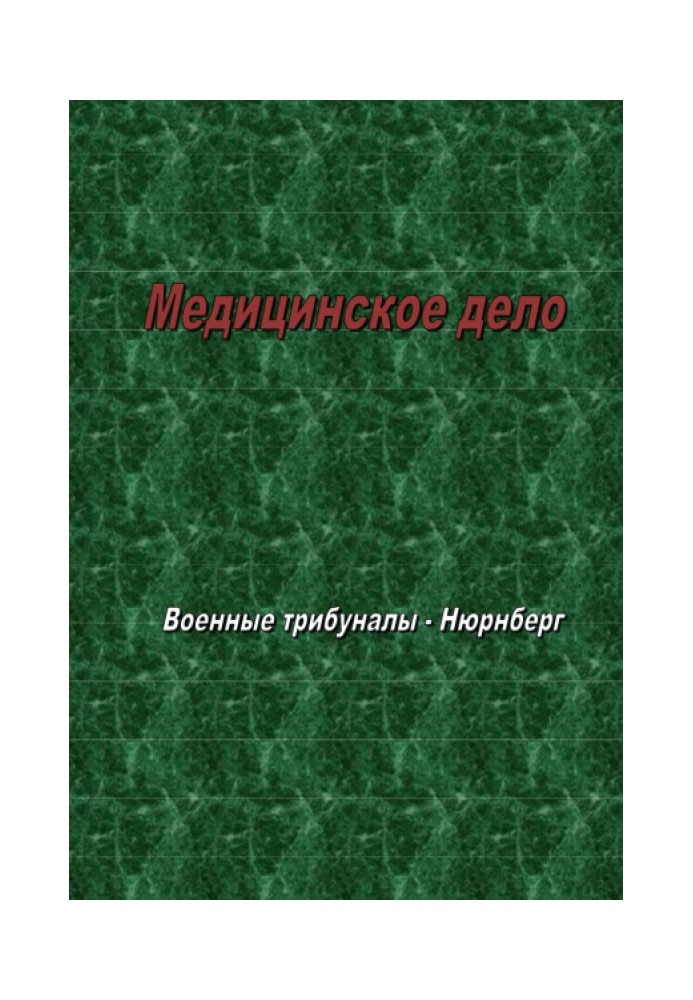 Медицинское дело

Военные трибуналы - Нюрнберг